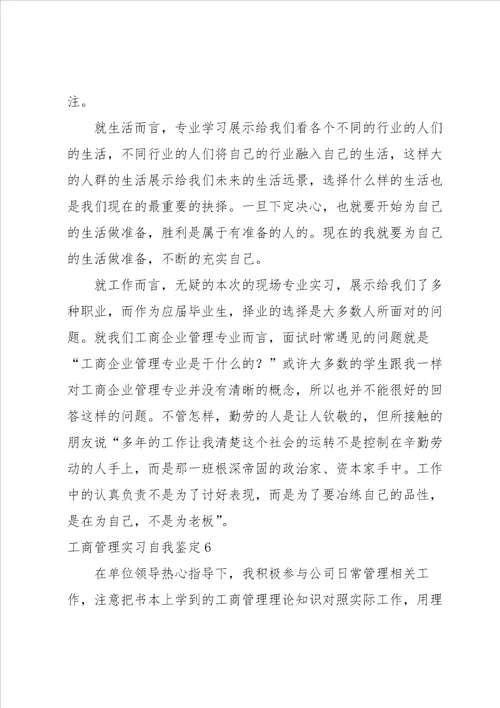 注。

就生活而言，专业学习展示给我们看各个不同的行业的人们的生活，不同行业的人们将自己的行业融入自己的生活，这样大的人群的生活展示给我们未来的生活远景，选择什么样的生活也是我们现在的最重要的抉择。一旦下定决心，也就要开始为自己的生活做准备，胜利是属于有准备的人的。现在的我就要为自己的生活做准备，不断的充实自己。

就工作而言，无疑的本次的现场专业实习，展示给我们了多种职业，而作为应届毕业生，择业的选择是大多数人所面对的问题。就我们工商企业管理专业而言，面试时常遇见的问题就是“工商企业管理专业是干什么的？”或许大多数的学生跟我一样对工商企业管理专业并没有清晰的概念，所以也并不能很好的回答这样的问题。不管怎样，勤劳的人是让人钦敬的，但所接触的朋友说“多年的工作让我清楚这个社会的运转不是控制在辛勤劳动的人手上，而是那一班根深帝固的政治家、资本家手中。工作中的认真负责不是为了讨好表现，而是为了要冶练自己的品性，是在为自己，不是为老板”。

工商管理实习自我鉴定6

在单位领导热心指导下，我积极参与公司日常管理相关工作，注意把书本上学到的工商管理理论知识对照实际工作，用理